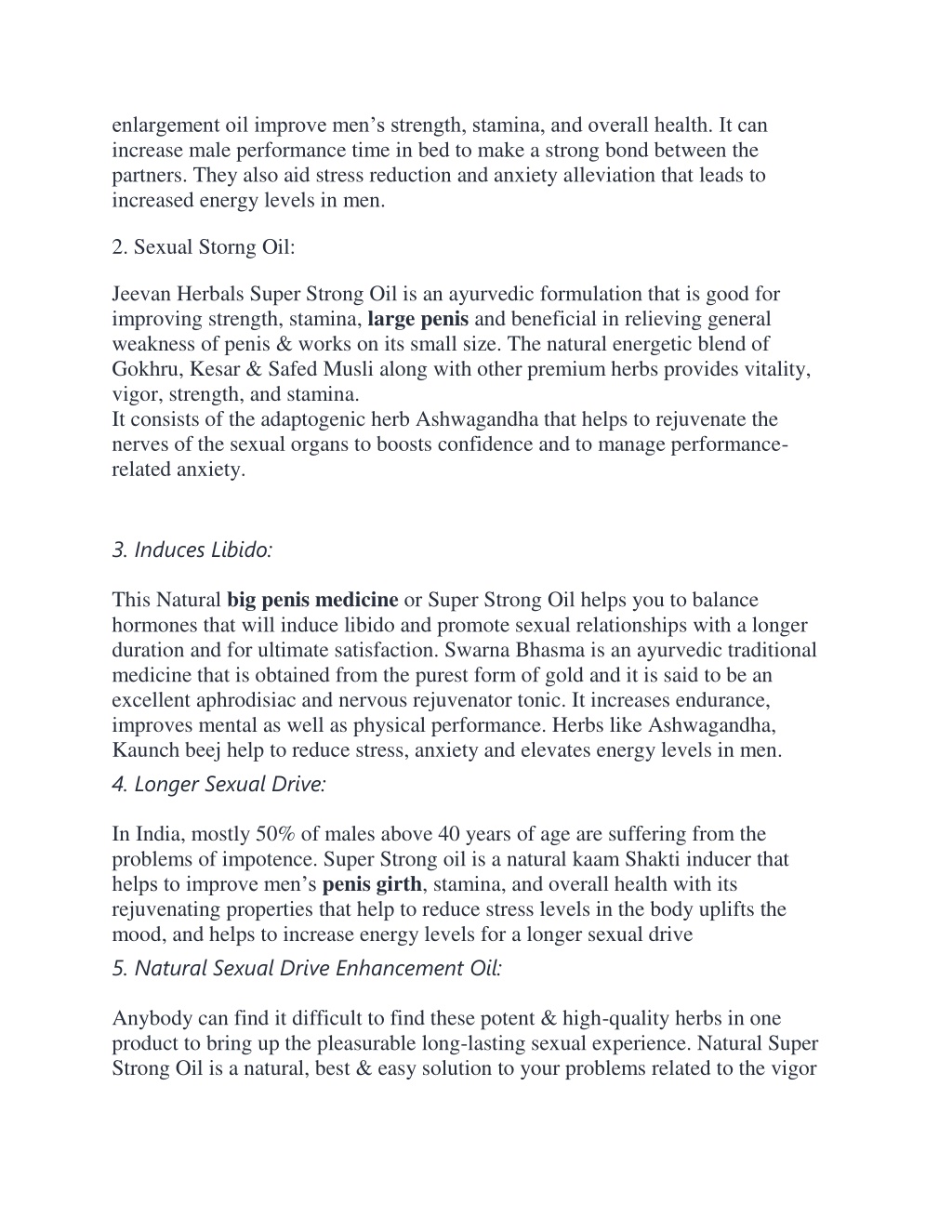 enlargement oil improve men's strength, stamina, and overall health. It can increase male performance time in bed to make a strong bond between the partners. They also aid stress reduction and anxiety alleviation that leads to increased energy levels in men.

2. Sexual Storng Oil:

Jeevan Herbals Super Strong Oil is an ayurvedic formulation that is good for improving strength, stamina, large penis and beneficial in relieving general weakness of penis & works on its small size. The natural energetic blend of Gokhru, Kesar & Safed Musli along with other premium herbs provides vitality, vigor, strength, and stamina.
It consists of the adaptogenic herb Ashwagandha that helps to rejuvenate the nerves of the sexual organs to boosts confidence and to manage performance-related anxiety.

3. Induces Libido:

This Natural big penis medicine or Super Strong Oil helps you to balance hormones that will induce libido and promote sexual relationships with a longer duration and for ultimate satisfaction. Swarna Bhasma is an ayurvedic traditional medicine that is obtained from the purest form of gold and it is said to be an excellent aphrodisiac and nervous rejuvenator tonic. It increases endurance, improves mental as well as physical performance. Herbs like Ashwagandha, Kaunch beej help to reduce stress, anxiety and elevates energy levels in men.

4. Longer Sexual Drive:

In India, mostly 50% of males above 40 years of age are suffering from the problems of impotence. Super Strong oil is a natural kaam Shakti inducer that helps to improve men's penis girth, stamina, and overall health with its rejuvenating properties that help to reduce stress levels in the body uplifts the mood, and helps to increase energy levels for a longer sexual drive

5. Natural Sexual Drive Enhancement Oil:

Anybody can find it difficult to find these potent & high-quality herbs in one product to bring up the pleasurable long-lasting sexual experience. Natural Super Strong Oil is a natural, best & easy solution to your problems related to the vigor